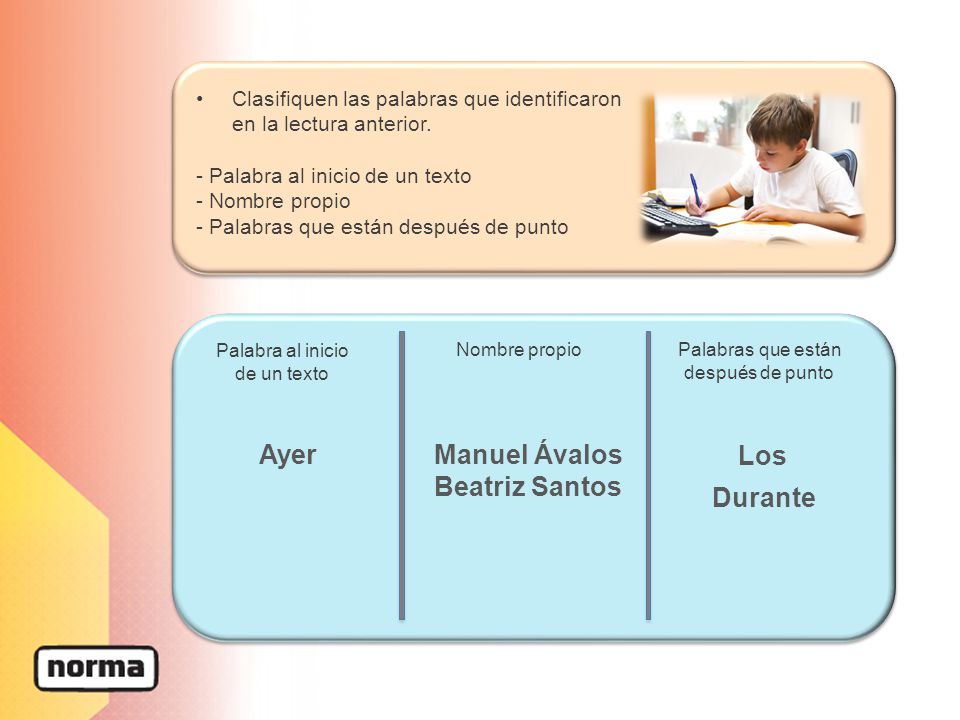 • Clasifiquen las palabras que identificaron en la lectura anterior.

- Palabra al inicio de un texto
- Nombre propio
- Palabras que están después de punto

| Palabra al inicio de un texto | Nombre propio | Palabras que están después de punto |
|---|---|---|
| Ayer | Manuel Ávalos Beatriz Santos | Los Durante |

norma